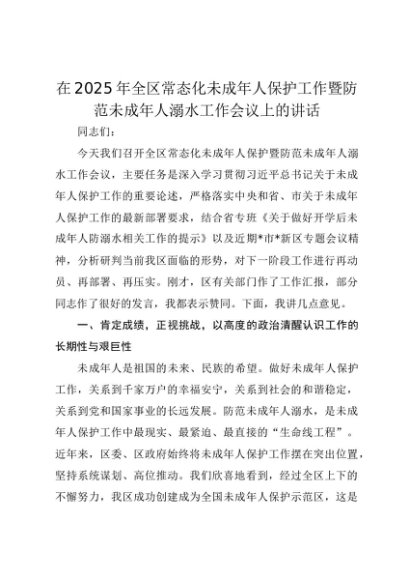 在2025年全区常态化未成年人保护工作暨防范未成年人溺水工作会议上的讲话

同志们：

今天我们召开全区常态化未成年人保护暨防范未成年人溺水工作会议，主要任务是深入学习贯彻习近平总书记关于未成年人保护工作的重要论述，严格落实中央和省、市关于未成年人保护工作的最新部署要求，结合省专班《关于做好开学后未成年人防溺水相关工作的提示》以及近期*市*新区专题会议精神，分析研判当前我区面临的形势，对下一阶段工作进行再动员、再部署、再压实。刚才，区有关部门作了工作汇报，部分同志作了很好的发言，我都表示赞同。下面，我讲几点意见。

一、肯定成绩，正视挑战，以高度的政治清醒认识工作的长期性与艰巨性

未成年人是祖国的未来、民族的希望。做好未成年人保护工作，关系到千家万户的幸福安宁，关系到社会的和谐稳定，关系到党和国家事业的长远发展。防范未成年人溺水，是未成年人保护工作中最现实、最紧迫、最直接的“生命线工程”。近年来，区委、区政府始终将未成年人保护工作摆在突出位置，坚持系统谋划、高位推动。我们欣喜地看到，经过全区上下的不懈努力，我区成功创建成为全国未成年人保护示范区，这是